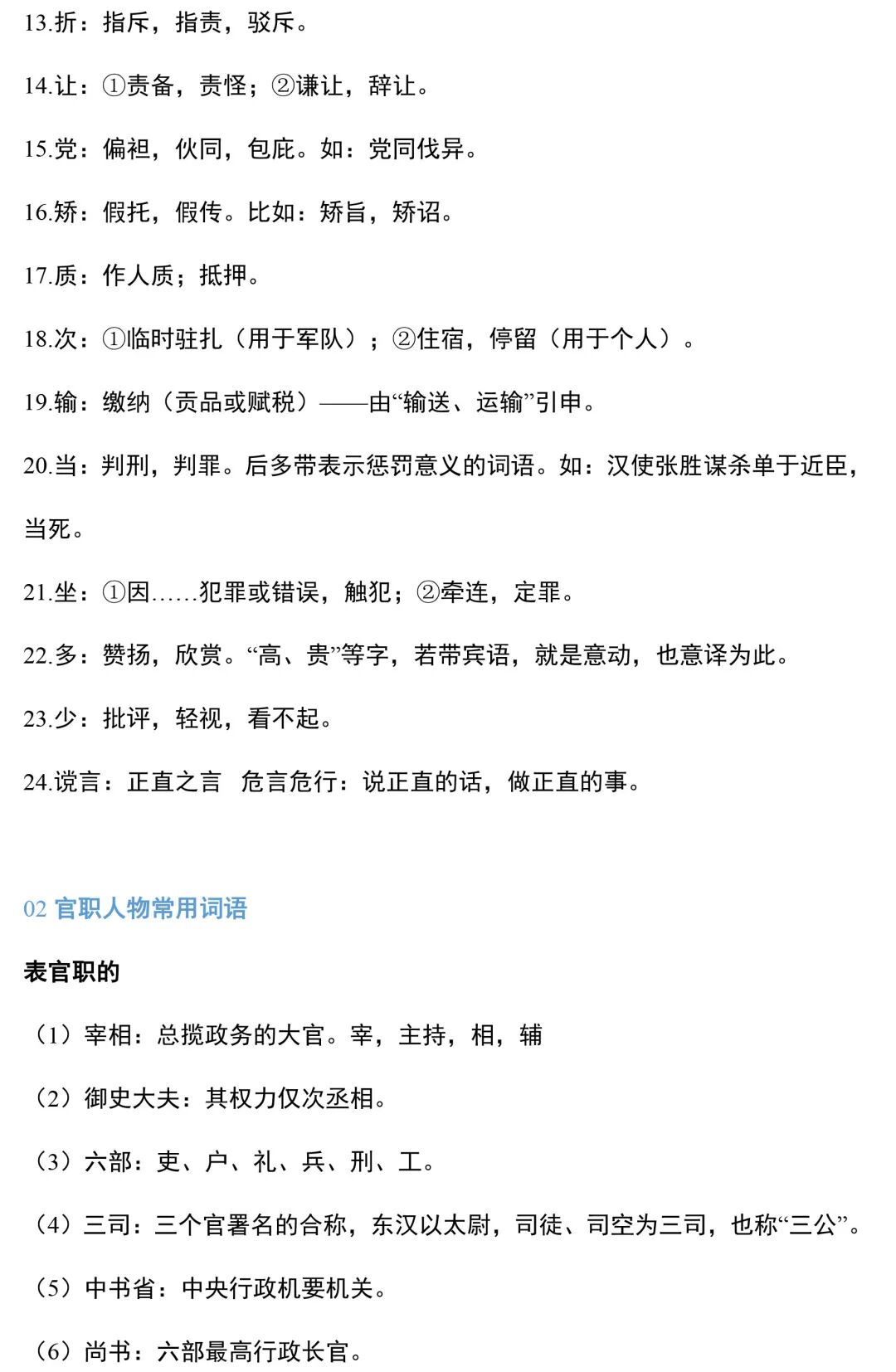 13.折：指斥，指责，驳斥。

14.让：①责备，责怪；②谦让，辞让。

15.党：偏袒，伙同，包庇。如：党同伐异。

16.矫：假托，假传。比如：矫旨，矫诏。

17.质：作人质；抵押。

18.次：①临时驻扎（用于军队）；②住宿，停留（用于个人）。

19.输：缴纳（贡品或赋税）——由“输送、运输”引申。

20.当：判刑，判罪。后多带表示惩罚意义的词语。如：汉使张胜谋杀单于近臣，当死。

21.坐：①因……犯罪或错误，触犯；②牵连，定罪。

22.多：赞扬，欣赏。“高、贵”等字，若带宾语，就是意动，也意译为此。

23.少：批评，轻视，看不起。

24.谠言：正直之言 危言危行：说正直的话，做正直的事。

02 官职人物常用词语

表官职的

（1）宰相：总揽政务的大官。宰，主持，相，辅

（2）御史大夫：其权力仅次丞相。

（3）六部：吏、户、礼、兵、刑、工。

（4）三司：三个官署名的合称，东汉以太尉，司徒、司空为三司，也称“三公”。

（5）中书省：中央行政机要机关。

（6）尚书：六部最高行政长官。